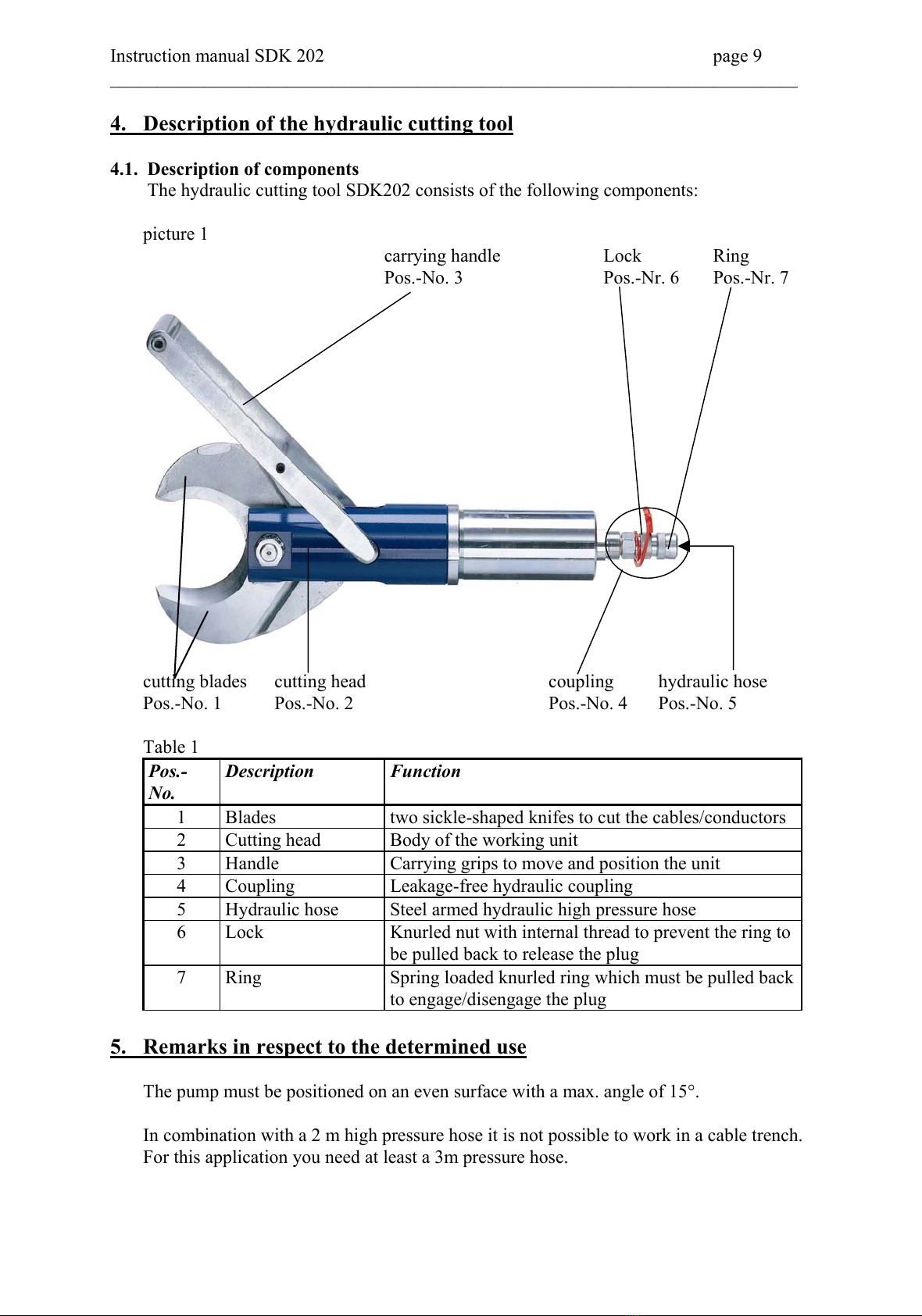 Instruction manual SDK 202 page 9

4. Description of the hydraulic cutting tool

4.1. Description of components
The hydraulic cutting tool SDK202 consists of the following components:

picture 1

carrying handle
Pos.-No. 3

Lock
Pos.-Nr. 6

Ring
Pos.-Nr. 7

cutting blades
Pos.-No. 1

cutting head
Pos.-No. 2

coupling
Pos.-No. 4

hydraulic hose
Pos.-No. 5

Table 1

| Pos.-No. | Description | Function |
|---|---|---|
| 1 | Blades | two sickle-shaped knifes to cut the cables/conductors |
| 2 | Cutting head | Body of the working unit |
| 3 | Handle | Carrying grips to move and position the unit |
| 4 | Coupling | Leakage-free hydraulic coupling |
| 5 | Hydraulic hose | Steel armed hydraulic high pressure hose |
| 6 | Lock | Knurled nut with internal thread to prevent the ring to be pulled back to release the plug |
| 7 | Ring | Spring loaded knurled ring which must be pulled back to engage/disengage the plug |

5. Remarks in respect to the determined use

The pump must be positioned on an even surface with a max. angle of 15°.

In combination with a 2 m high pressure hose it is not possible to work in a cable trench. For this application you need at least a 3m pressure hose.